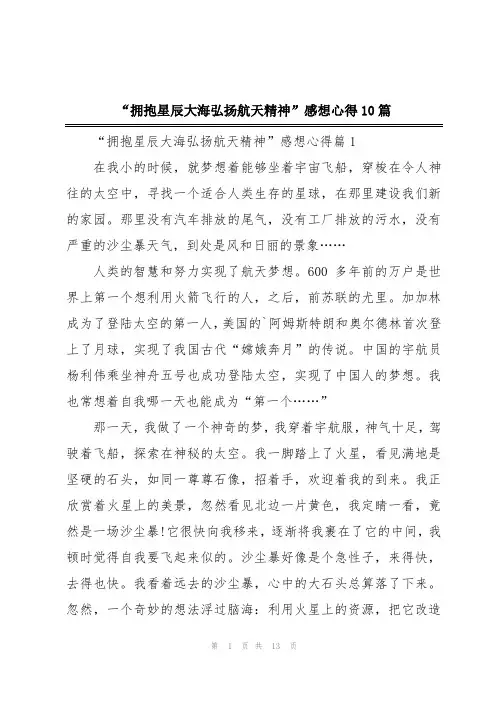 “拥抱星辰大海弘扬航天精神”感想心得10篇

“拥抱星辰大海弘扬航天精神”感想心得篇1

在我小的时候，就梦想着能够坐着宇宙飞船，穿梭在令人神往的太空中，寻找一个适合人类生存的星球，在那里建设我们新的家园。那里没有汽车排放的尾气，没有工厂排放的污水，没有严重的沙尘暴天气，到处是风和日丽的景象……

人类的智慧和努力实现了航天梦想。600 多年前的万户是世界上第一个想利用火箭飞行的人，之后，前苏联的尤里。加加林成为了登陆太空的第一人，美国的`阿姆斯特朗和奥尔德林首次登上了月球，实现了我国古代“嫦娥奔月”的传说。中国的宇航员杨利伟乘坐神舟五号也成功登陆太空，实现了中国人的梦想。我也常想着自我哪一天也能成为“第一个……”

那一天，我做了一个神奇的梦，我穿着宇航服，神气十足，驾驶着飞船，探索在神秘的太空。我一脚踏上了火星，看见满地是坚硬的石头，如同一尊尊石像，招着手，欢迎着我的到来。我正欣赏着火星上的美景，忽然看见北边一片黄色，我定睛一看，竟然是一场沙尘暴!它很快向我移来，逐渐将我裹在了它的中间，我顿时觉得自我要飞起来似的。沙尘暴好像是个急性子，来得快，去得也快。我看着远去的沙尘暴，心中的大石头总算落了下来。忽然，一个奇妙的想法浮过脑海：利用火星上的资源，把它改造

第 1 页 共 13 页